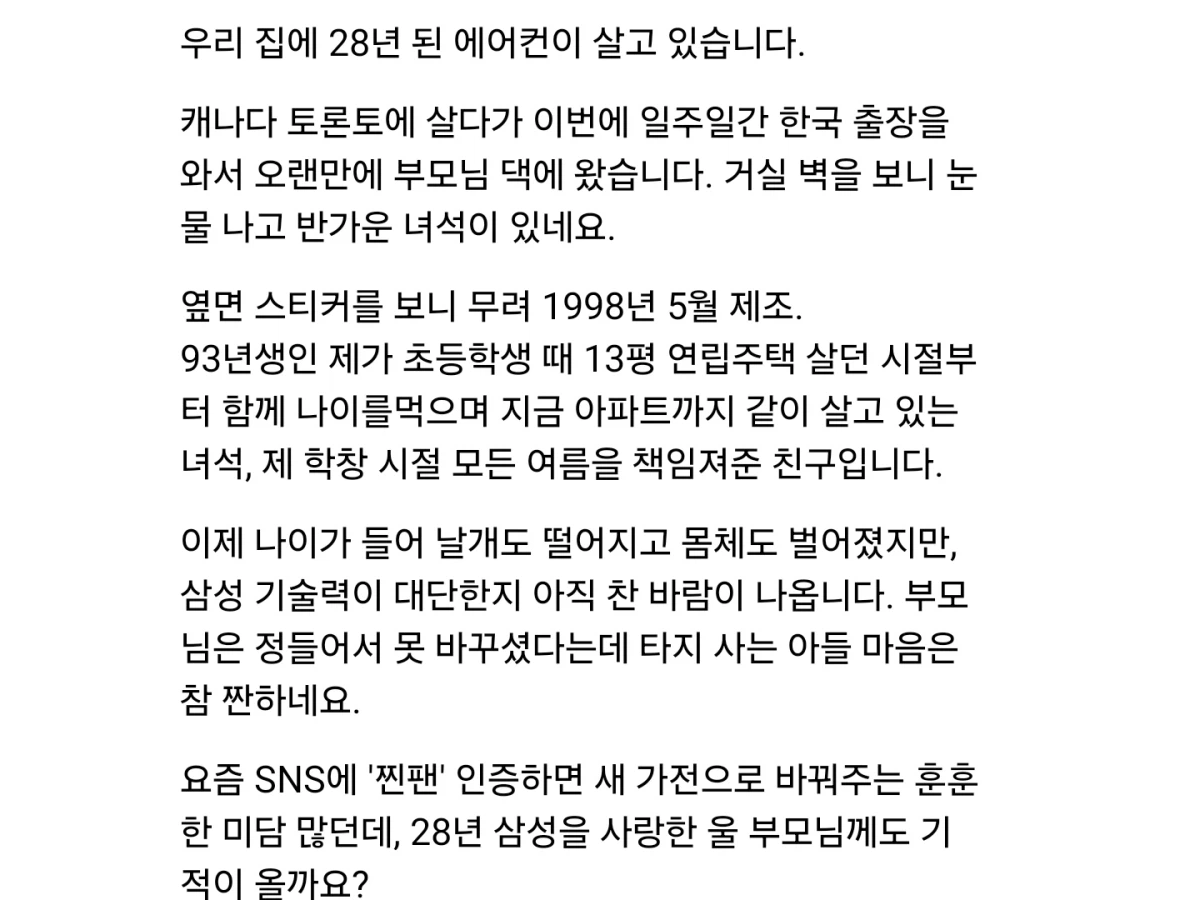 우리 집에 28년 된 에어컨이 살고 있습니다.

캐나다 토론토에 살다가 이번에 일주일간 한국 출장을 와서 오랜만에 부모님 댁에 왔습니다. 거실 벽을 보니 눈물 나고 반가운 녀석이 있네요.

옆면 스티커를 보니 무려 1998년 5월 제조.
93년생인 제가 초등학생 때 13평 연립주택 살던 시절부터 함께 나이를먹으며 지금 아파트까지 같이 살고 있는 녀석, 제 학창 시절 모든 여름을 책임져준 친구입니다.

이제 나이가 들어 날개도 떨어지고 몸체도 벌어졌지만, 삼성 기술력이 대단한지 아직 찬 바람이 나옵니다. 부모님은 정들어서 못 바꾸셨다는데 타지 사는 아들 마음은 참 짠하네요.

요즘 SNS에 '찐팬' 인증하면 새 가전으로 바꿔주는 훈훈한 미담 많던데, 28년 삼성을 사랑한 울 부모님께도 기적이 올까요?